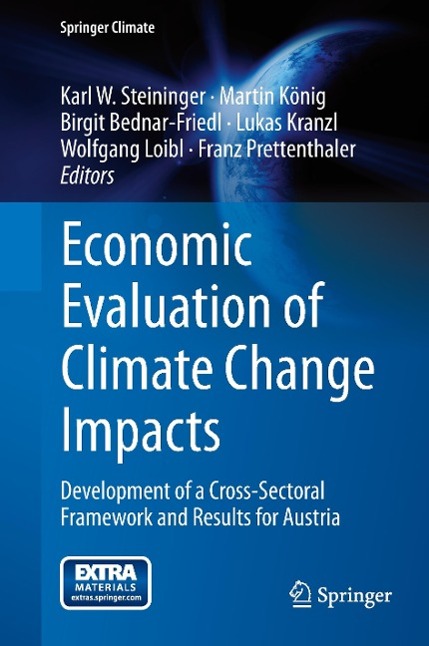 Springer Climate

Karl W. Steininger · Martin König
Birgit Bednar-Friedl · Lukas Kranzl
Wolfgang Loibl · Franz Prettenthaler
Editors

Economic Evaluation of Climate Change Impacts

Development of a Cross-Sectoral Framework and Results for Austria

EXTRA
MATERIALS
extras.springer.com

Springer